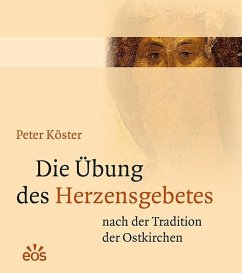 Peter Köster

Die Übung des Herzensgebetes

nach der Tradition der Ostkirchen

eos